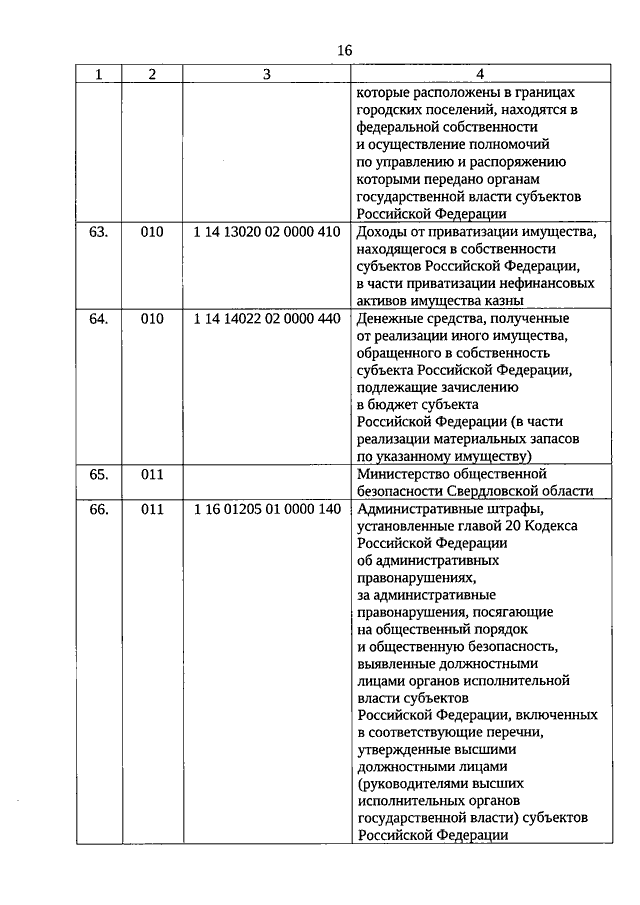 16

| 1 | 2 | 3 | 4 |
|---|---|---|---|
| | | | которые расположены в границах городских поселений, находятся в федеральной собственности и осуществление полномочий по управлению и распоряжению которыми передано органам государственной власти субъектов Российской Федерации |
| 63. | 010 | 1 14 13020 02 0000 410 | Доходы от приватизации имущества, находящегося в собственности субъектов Российской Федерации, в части приватизации нефинансовых активов имущества казны |
| 64. | 010 | 1 14 14022 02 0000 440 | Денежные средства, полученные от реализации иного имущества, обращенного в собственность субъекта Российской Федерации, подлежащие зачислению в бюджет субъекта Российской Федерации (в части реализации материальных запасов по указанному имуществу) |
| 65. | 011 | | Министерство общественной безопасности Свердловской области |
| 66. | 011 | 1 16 01205 01 0000 140 | Административные штрафы, установленные главой 20 Кодекса Российской Федерации об административных правонарушениях, за административные правонарушения, посягающие на общественный порядок и общественную безопасность, выявленные должностными лицами органов исполнительной власти субъектов Российской Федерации, включенных в соответствующие перечни, утвержденные высшими должностными лицами (руководителями высших исполнительных органов государственной власти) субъектов Российской Федерации |